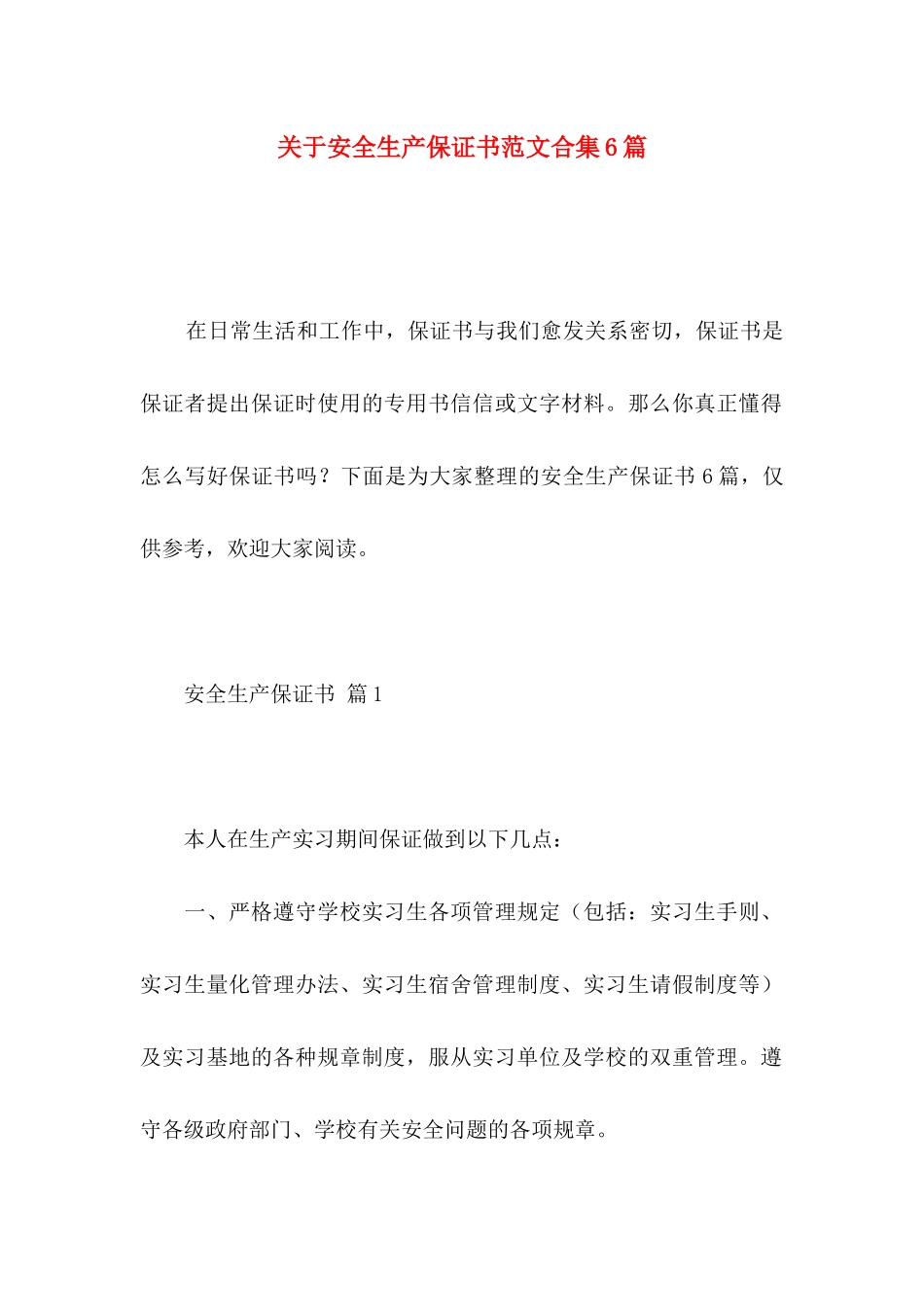 关于安全生产保证书范文合集6篇

在日常生活和工作中，保证书与我们愈发关系密切，保证书是保证者提出保证时使用的专用书信信或文字材料。那么你真正懂得怎么写好保证书吗？下面是为大家整理的安全生产保证书6篇，仅供参考，欢迎大家阅读。

安全生产保证书 篇1

本人在生产实习期间保证做到以下几点：

一、严格遵守学校实习生各项管理规定（包括：实习生手则、实习生量化管理办法、实习生宿舍管理制度、实习生请假制度等）及实习基地的各种规章制度，服从实习单位及学校的双重管理。遵守各级政府部门、学校有关安全问题的各项规章。